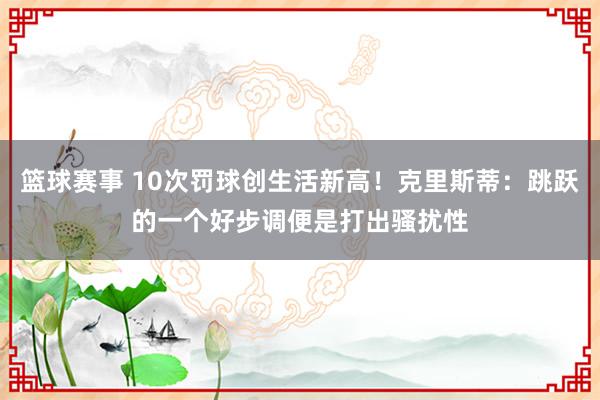 篮球赛事 10次罚球创生活新高！克里斯蒂：跳跃的一个好步调便是打出骚扰性